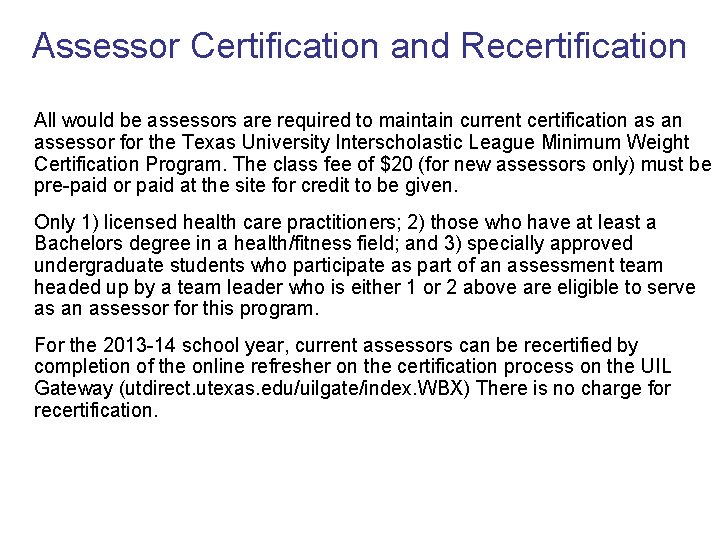 Assessor Certification and Recertification

All would be assessors are required to maintain current certification as an assessor for the Texas University Interscholastic League Minimum Weight Certification Program. The class fee of $20 (for new assessors only) must be pre-paid or paid at the site for credit to be given.

Only 1) licensed health care practitioners; 2) those who have at least a Bachelors degree in a health/fitness field; and 3) specially approved undergraduate students who participate as part of an assessment team headed up by a team leader who is either 1 or 2 above are eligible to serve as an assessor for this program.

For the 2013-14 school year, current assessors can be recertified by completion of the online refresher on the certification process on the UIL Gateway (utdirect.utexas.edu/uilgate/index.WBX) There is no charge for recertification.